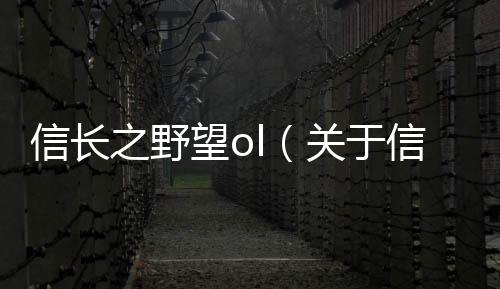 信长之野望ol（关于信